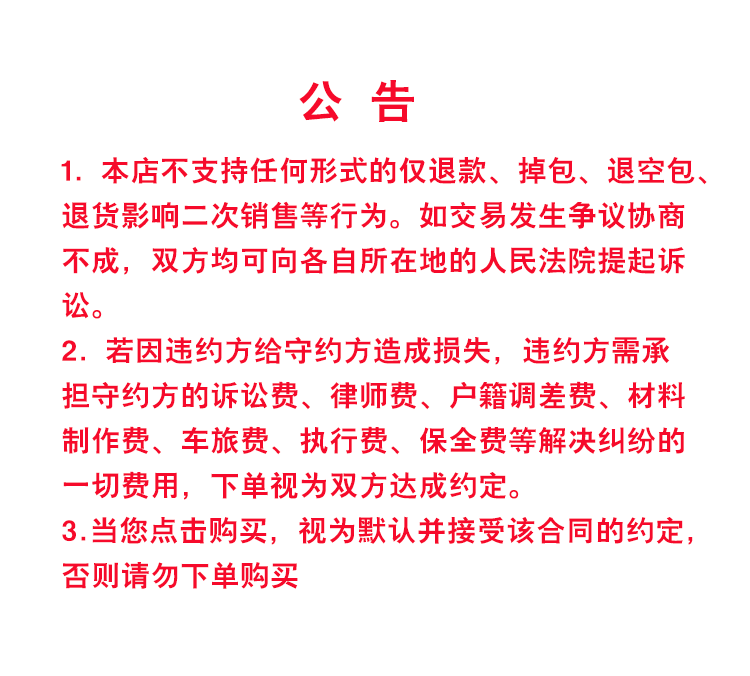 公 告

1. 本店不支持任何形式的仅退款、掉包、退空包、退货影响二次销售等行为。如交易发生争议协商不成，双方均可向各自所在地的人民法院提起诉讼。

2. 若因违约方给守约方造成损失，违约方需承担守约方的诉讼费、律师费、户籍调差费、材料制作费、车旅费、执行费、保全费等解决纠纷的一切费用，下单视为双方达成约定。

3.当您点击购买，视为默认并接受该合同的约定，否则请勿下单购买